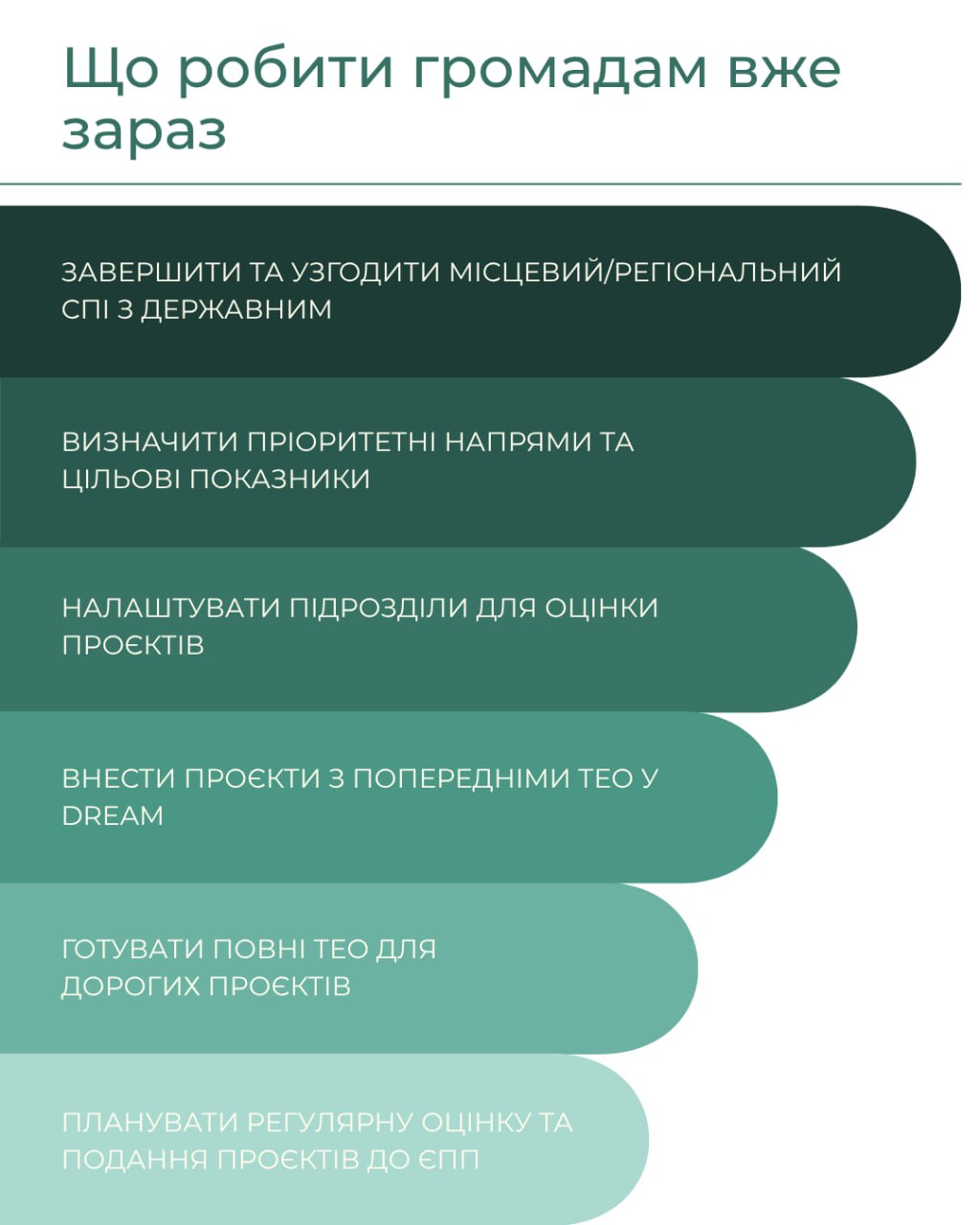 Що робити громадам вже зараз

ЗАВЕРШИТИ ТА УЗГОДИТИ МІСЦЕВИЙ/РЕГІОНАЛЬНИЙ СПІ З ДЕРЖАВНИМ

ВИЗНАЧИТИ ПРІОРИТЕТНІ НАПРЯМИ ТА ЦІЛЬОВІ ПОКАЗНИКИ

НАЛАШТУВАТИ ПІДРОЗДІЛИ ДЛЯ ОЦІНКИ ПРОЄКТІВ

ВНЕСТИ ПРОЄКТИ З ПОПЕРЕДНІМИ ТЕО У DREAM

ГОТУВАТИ ПОВНІ ТЕО ДЛЯ ДОРОГИХ ПРОЄКТІВ

ПЛАНУВАТИ РЕГУЛЯРНУ ОЦІНКУ ТА ПОДАННЯ ПРОЄКТІВ ДО ЄПП